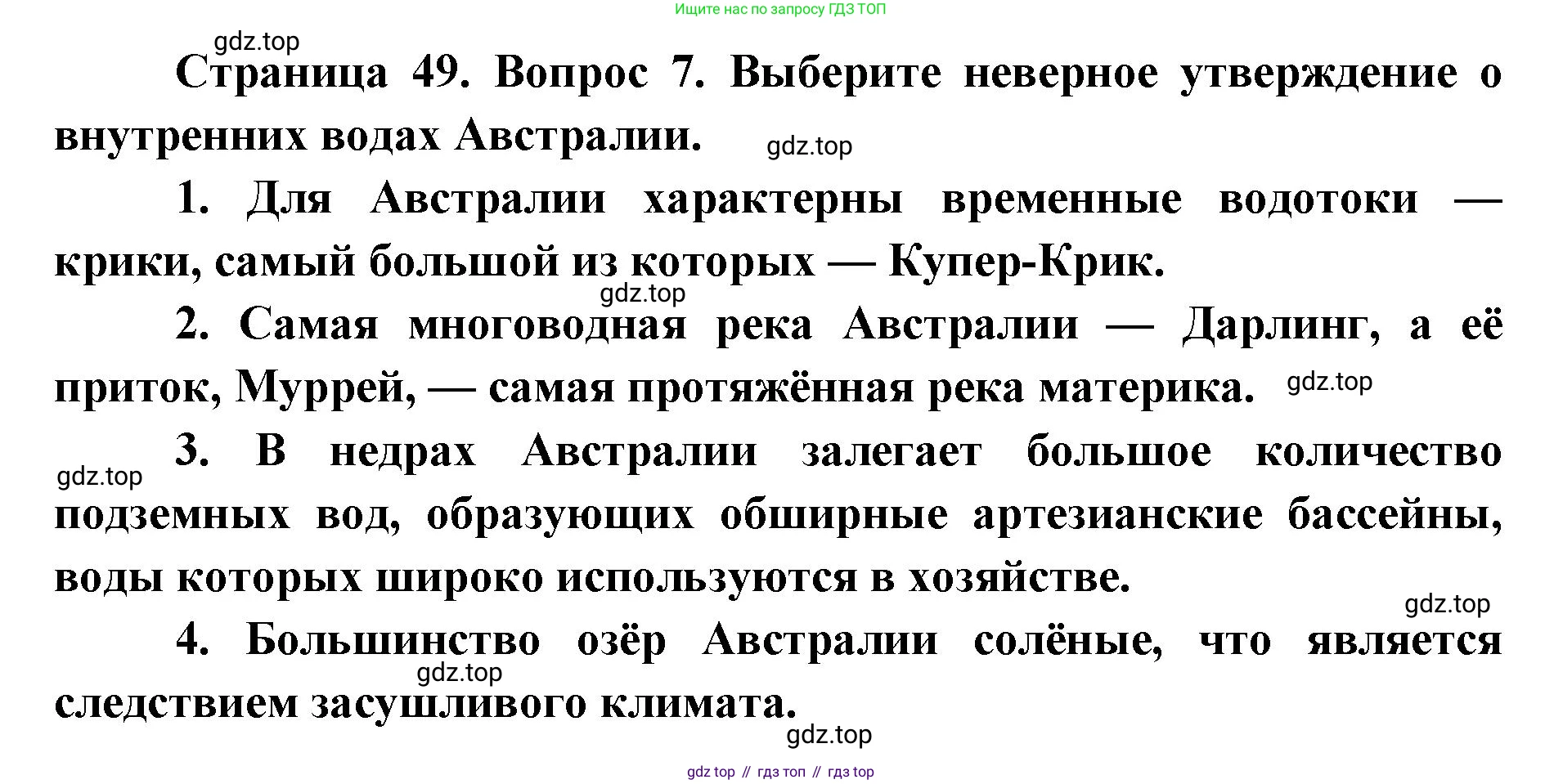 Ищите нас по запросу ГДЗ ТОП

Страница 49. Вопрос 7. Выберите неверное утверждение о внутренних водах Австралии.

1. Для Австралии характерны временные водотоки — крики, самый большой из которых — Купер-Крик.

2. Самая многоводная река Австралии — Дарлинг, а её приток, Муррей, — самая протяжённая река материка.

3. В недрах Австралии залегает большое количество подземных вод, образующих обширные артезианские бассейны, воды которых широко используются в хозяйстве.

4. Большинство озёр Австралии солёные, что является следствием засушливого климата.

gdz top // гдз топ // гдз top

gdz.top